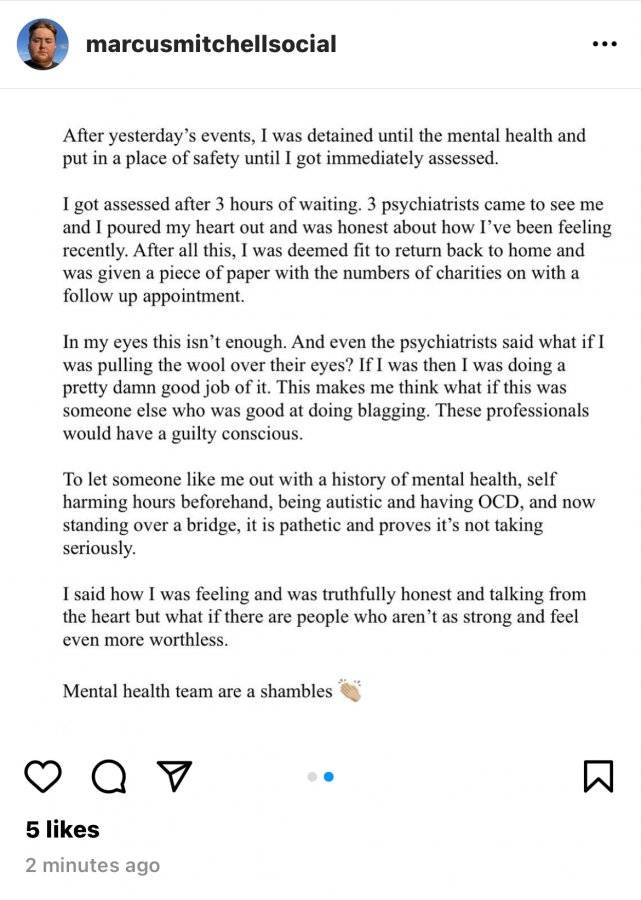 marcusmitchellsocial

After yesterday's events, I was detained until the mental health and put in a place of safety until I got immediately assessed.

I got assessed after 3 hours of waiting. 3 psychiatrists came to see me and I poured my heart out and was honest about how I've been feeling recently. After all this, I was deemed fit to return back to home and was given a piece of paper with the numbers of charities on with a follow up appointment.

In my eyes this isn't enough. And even the psychiatrists said what if I was pulling the wool over their eyes? If I was then I was doing a pretty damn good job of it. This makes me think what if this was someone else who was good at doing blagging. These professionals would have a guilty conscious.

To let someone like me out with a history of mental health, self harming hours beforehand, being autistic and having OCD, and now standing over a bridge, it is pathetic and proves it's not taking seriously.

I said how I was feeling and was truthfully honest and talking from the heart but what if there are people who aren't as strong and feel even more worthless.

Mental health team are a shambles 👏

5 likes
2 minutes ago